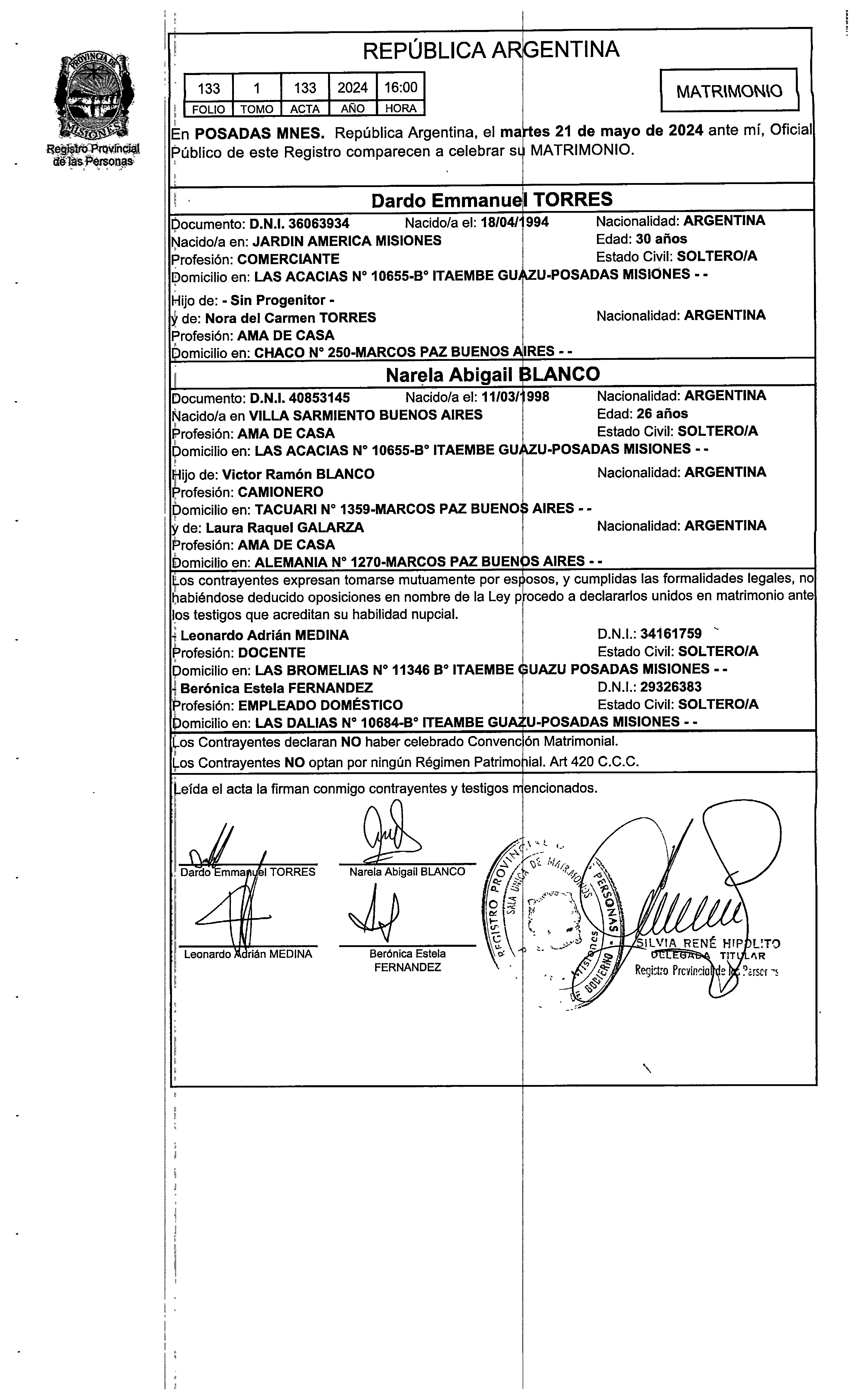 PROVINCIA DE MISIONES
Registro Provincial de las Personas

REPÚBLICA ARGENTINA

| 133 | 1 | 133 | 2024 | 16:00 |
|---|---|---|---|---|
| FOLIO | TOMO | ACTA | AÑO | HORA |

MATRIMONIO

En POSADAS MNES. República Argentina, el martes 21 de mayo de 2024 ante mí, Oficial Público de este Registro comparecen a celebrar su MATRIMONIO.

Dardo Emmanuel TORRES

Documento: D.N.I. 36063934 Nacido/a el: 18/04/1994 Nacionalidad: ARGENTINA
Nacido/a en: JARDIN AMERICA MISIONES Edad: 30 años
Profesión: COMERCIANTE Estado Civil: SOLTERO/A
Domicilio en: LAS ACACIAS N° 10655-B° ITAEMBE GUAZU-POSADAS MISIONES - -

Hijo de: - Sin Progenitor -
y de: Nora del Carmen TORRES Nacionalidad: ARGENTINA
Profesión: AMA DE CASA
Domicilio en: CHACO N° 250-MARCOS PAZ BUENOS AIRES - -

Narela Abigail BLANCO

Documento: D.N.I. 40853145 Nacido/a el: 11/03/1998 Nacionalidad: ARGENTINA
Nacido/a en VILLA SARMIENTO BUENOS AIRES Edad: 26 años
Profesión: AMA DE CASA Estado Civil: SOLTERO/A
Domicilio en: LAS ACACIAS N° 10655-B° ITAEMBE GUAZU-POSADAS MISIONES - -

Hijo de: Victor Ramón BLANCO Nacionalidad: ARGENTINA
Profesión: CAMIONERO
Domicilio en: TACUARI N° 1359-MARCOS PAZ BUENOS AIRES - -
y de: Laura Raquel GALARZA Nacionalidad: ARGENTINA
Profesión: AMA DE CASA
Domicilio en: ALEMANIA N° 1270-MARCOS PAZ BUENOS AIRES - -

Los contrayentes expresan tomarse mutuamente por esposos, y cumplidas las formalidades legales, no habiéndose deducido oposiciones en nombre de la Ley procedo a declararlos unidos en matrimonio ante los testigos que acreditan su habilidad nupcial.
- Leonardo Adrián MEDINA D.N.I.: 34161759
Profesión: DOCENTE Estado Civil: SOLTERO/A
Domicilio en: LAS BROMELIAS N° 11346 B° ITAEMBE GUAZU POSADAS MISIONES - -
- Berónica Estela FERNANDEZ D.N.I.: 29326383
Profesión: EMPLEADO DOMÉSTICO Estado Civil: SOLTERO/A
Domicilio en: LAS DALIAS N° 10684-B° ITEAMBE GUAZU-POSADAS MISIONES - -

Los Contrayentes declaran NO haber celebrado Convención Matrimonial.
Los Contrayentes NO optan por ningún Régimen Patrimonial. Art 420 C.C.C.

Leída el acta la firman conmigo contrayentes y testigos mencionados.

Dardo Emmanuel TORRES
Narela Abigail BLANCO
Leonardo Adrián MEDINA
Berónica Estela FERNANDEZ

REGISTRO PROVINCIAL DE LAS PERSONAS
SALA UNICA DE MATRIMONIOS
Misiones
MINISTERIO DE GOBIERNO

SILVIA RENÉ HIPOLITO
DELEGADA TITULAR
Registro Provincial de las Personas